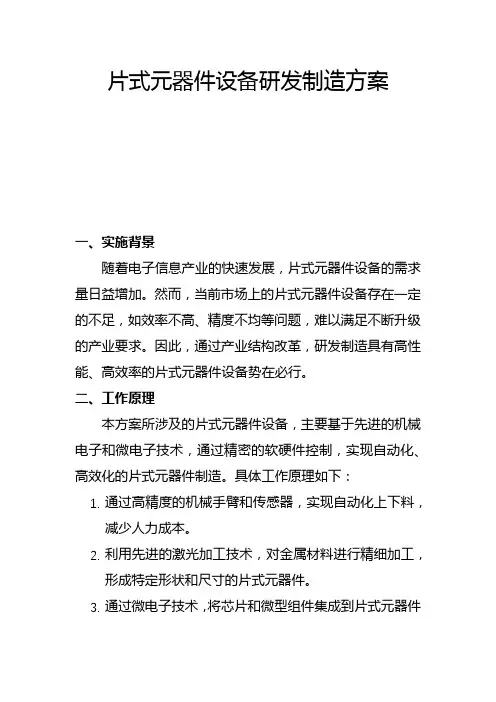 片式元器件设备研发制造方案

一、实施背景

随着电子信息产业的快速发展，片式元器件设备的需求量日益增加。然而，当前市场上的片式元器件设备存在一定的不足，如效率不高、精度不均等问题，难以满足不断升级的产业要求。因此，通过产业结构改革，研发制造具有高性能、高效率的片式元器件设备势在必行。

二、工作原理

本方案所涉及的片式元器件设备，主要基于先进的机械电子和微电子技术，通过精密的软硬件控制，实现自动化、高效化的片式元器件制造。具体工作原理如下：

1. 通过高精度的机械手臂和传感器，实现自动化上下料，减少人力成本。

2. 利用先进的激光加工技术，对金属材料进行精细加工，形成特定形状和尺寸的片式元器件。

3. 通过微电子技术，将芯片和微型组件集成到片式元器件